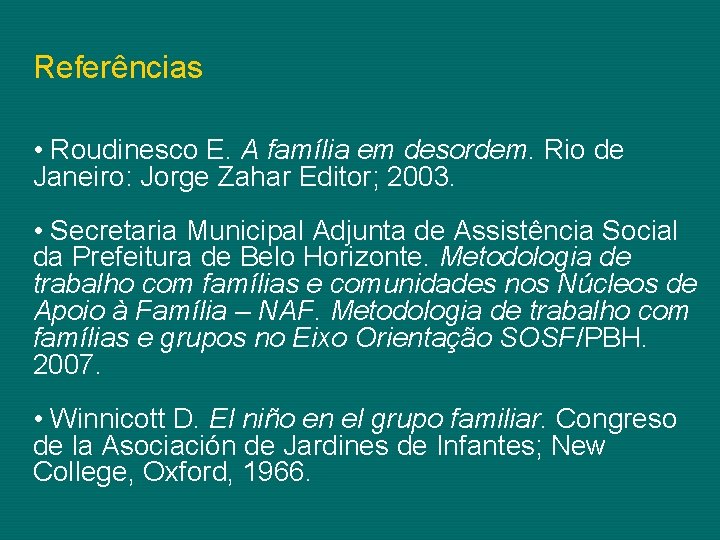 Referências

• Roudinesco E. A família em desordem. Rio de Janeiro: Jorge Zahar Editor; 2003.

• Secretaria Municipal Adjunta de Assistência Social da Prefeitura de Belo Horizonte. Metodologia de trabalho com famílias e comunidades nos Núcleos de Apoio à Família – NAF. Metodologia de trabalho com famílias e grupos no Eixo Orientação SOSF/PBH. 2007.

• Winnicott D. El niño en el grupo familiar. Congreso de la Asociación de Jardines de Infantes; New College, Oxford, 1966.